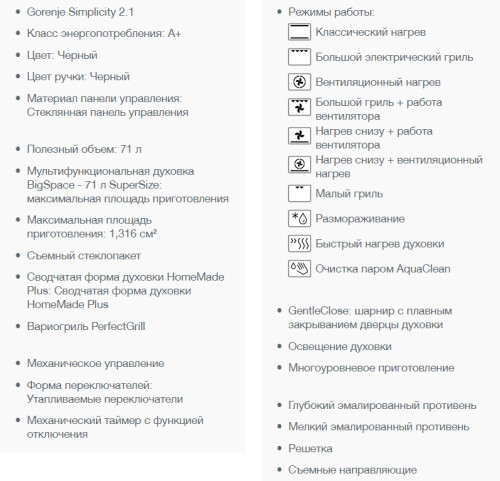 • Gorenje Simplicity 2.1
• Класс энергопотребления: A+
• Цвет: Черный
• Цвет ручки: Черный
• Материал панели управления: Стеклянная панель управления

• Полезный объем: 71 л
• Мультифункциональная духовка BigSpace - 71 л SuperSize: максимальная площадь приготовления
• Максимальная площадь приготовления: 1,316 см²
• Съемный стеклопакет
• Сводчатая форма духовки HomeMade Plus: Сводчатая форма духовки HomeMade Plus
• Вариогриль PerfectGrill

• Механическое управление
• Форма переключателей: Утапливаемые переключатели
• Механический таймер с функцией отключения

• Режимы работы:
Классический нагрев
Большой электрический гриль
Вентиляционный нагрев
Большой гриль + работа вентилятора
Нагрев снизу + работа вентилятора
Нагрев снизу + вентиляционный нагрев
Малый гриль
Размораживание
Быстрый нагрев духовки
Очистка паром AquaClean

• GentleClose: шарнир с плавным закрыванием дверцы духовки
• Освещение духовки
• Многоуровневое приготовление

• Глубокий эмалированный противень
• Мелкий эмалированный противень
• Решетка
• Съемные направляющие